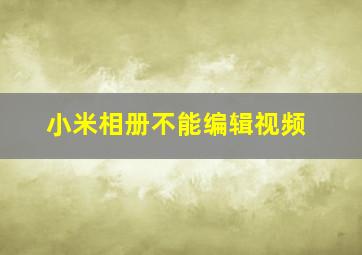 小米相册不能编辑视频